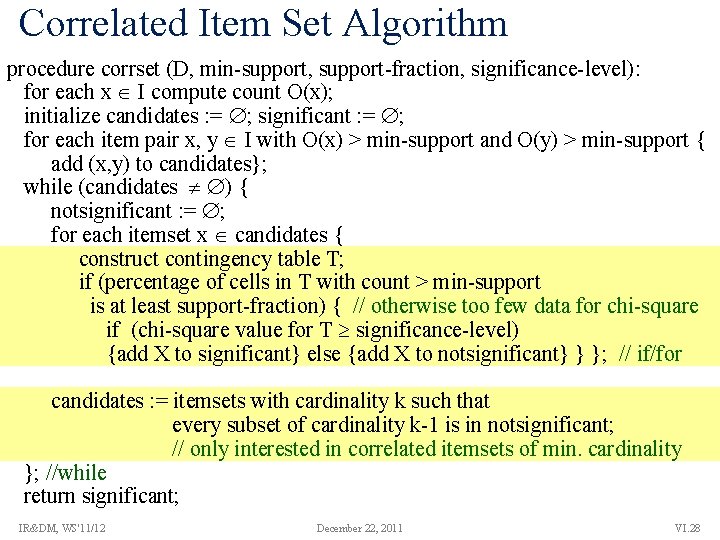 Correlated Item Set Algorithm

procedure corrset (D, min-support, support-fraction, significance-level):
for each x $\in$ I compute count O(x);
initialize candidates := $\emptyset$; significant := $\emptyset$;
for each item pair x, y $\in$ I with O(x) > min-support and O(y) > min-support {
add (x,y) to candidates};
while (candidates $\neq \emptyset$) {
notsignificant := $\emptyset$;
for each itemset x $\in$ candidates {
construct contingency table T;
if (percentage of cells in T with count > min-support
is at least support-fraction) { // otherwise too few data for chi-square
if (chi-square value for T $\geq$ significance-level)
{add X to significant} else {add X to notsignificant} } }; // if/for

candidates := itemsets with cardinality k such that
every subset of cardinality k-1 is in notsignificant;
// only interested in correlated itemsets of min. cardinality
}; //while
return significant;

IR&DM, WS'11/12 December 22, 2011 VI.28